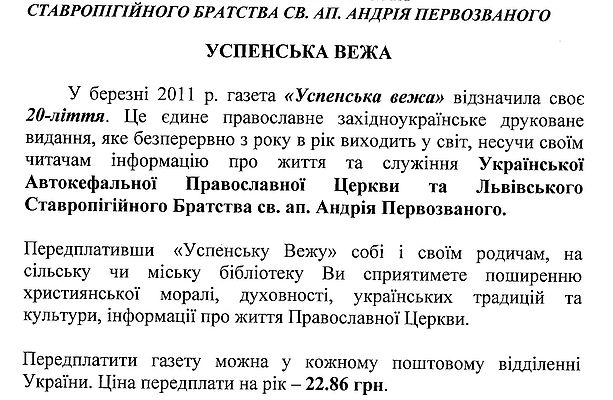 СТАВРОПІГІЙНОГО БРАТСТВА СВ. АП. АНДРІЯ ПЕРВОЗВАНОГО

УСПЕНСЬКА ВЕЖА

У березні 2011 р. газета «Успенська вежа» відзначила своє 20-ліття. Це єдине православне західноукраїнське друковане видання, яке безперервно з року в рік виходить у світ, несучи своїм читачам інформацію про життя та служіння Української Автокефальної Православної Церкви та Львівського Ставропігійного Братства св. ап. Андрія Первозваного.

Передплативши «Успенську Вежу» собі і своїм родичам, на сільську чи міську бібліотеку Ви сприятимете поширенню християнської моралі, духовності, українських традицій та культури, інформації про життя Православної Церкви.

Передплатити газету можна у кожному поштовому відділенні України. Ціна передплати на рік – 22.86 грн.